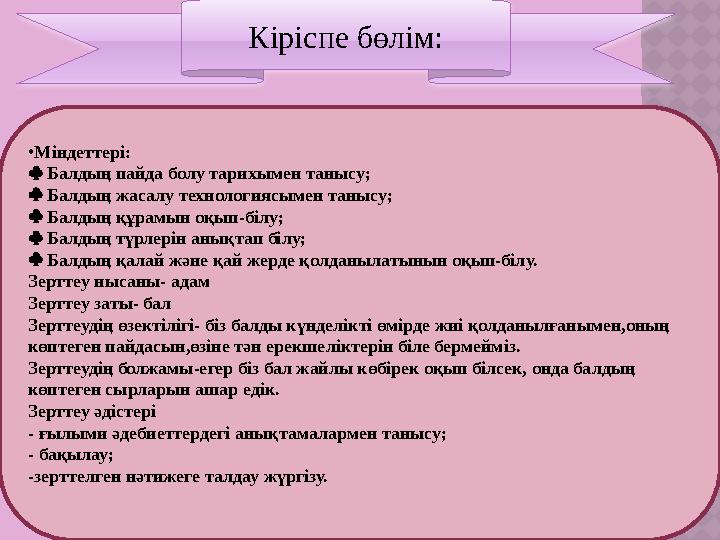 Кіріспе бөлім:

•Міндеттері:
♣ Балдың пайда болу тарихымен танысу;
♣ Балдың жасалу технологиясымен танысу;
♣ Балдың құрамын оқып-білу;
♣ Балдың түрлерін анықтап білу;
♣ Балдың қалай және қай жерде қолданылатынын оқып-білу.
Зерттеу нысаны- адам
Зерттеу заты- бал
Зерттеудің өзектілігі- біз балды күнделікті өмірде жиі қолданылғанымен,оның көптеген пайдасын,өзіне тән ерекшеліктерін біле бермейміз.
Зерттеудің болжамы-егер біз бал жайлы көбірек оқып білсек, онда балдың көптеген сырларын ашар едік.
Зерттеу әдістері
- ғылыми әдебиеттердегі анықтамалармен танысу;
- бақылау;
-зерттелген нәтижеге талдау жүргізу.